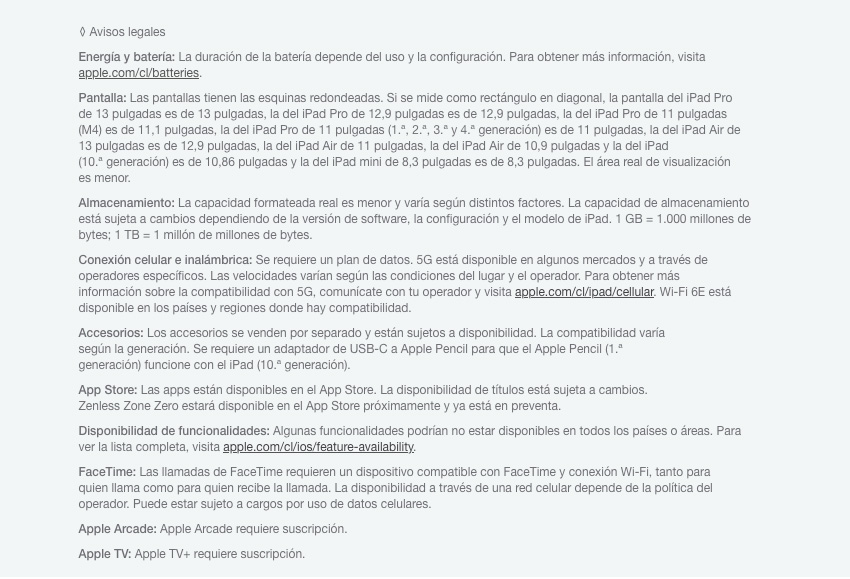 ◊ Avisos legales

Energía y batería: La duración de la batería depende del uso y la configuración. Para obtener más información, visita apple.com/cl/batteries.

Pantalla: Las pantallas tienen las esquinas redondeadas. Si se mide como rectángulo en diagonal, la pantalla del iPad Pro de 13 pulgadas es de 13 pulgadas, la del iPad Pro de 12,9 pulgadas es de 12,9 pulgadas, la del iPad Pro de 11 pulgadas (M4) es de 11,1 pulgadas, la del iPad Pro de 11 pulgadas (1.ª, 2.ª, 3.ª y 4.ª generación) es de 11 pulgadas, la del iPad Air de 13 pulgadas es de 12,9 pulgadas, la del iPad Air de 11 pulgadas, la del iPad Air de 10,9 pulgadas y la del iPad (10.ª generación) es de 10,86 pulgadas y la del iPad mini de 8,3 pulgadas es de 8,3 pulgadas. El área real de visualización es menor.

Almacenamiento: La capacidad formateada real es menor y varía según distintos factores. La capacidad de almacenamiento está sujeta a cambios dependiendo de la versión de software, la configuración y el modelo de iPad. 1 GB = 1.000 millones de bytes; 1 TB = 1 millón de millones de bytes.

Conexión celular e inalámbrica: Se requiere un plan de datos. 5G está disponible en algunos mercados y a través de operadores específicos. Las velocidades varían según las condiciones del lugar y el operador. Para obtener más información sobre la compatibilidad con 5G, comunícate con tu operador y visita apple.com/cl/ipad/cellular. Wi-Fi 6E está disponible en los países y regiones donde hay compatibilidad.

Accesorios: Los accesorios se venden por separado y están sujetos a disponibilidad. La compatibilidad varía según la generación. Se requiere un adaptador de USB-C a Apple Pencil para que el Apple Pencil (1.ª generación) funcione con el iPad (10.ª generación).

App Store: Las apps están disponibles en el App Store. La disponibilidad de títulos está sujeta a cambios. Zenless Zone Zero estará disponible en el App Store próximamente y ya está en preventa.

Disponibilidad de funcionalidades: Algunas funcionalidades podrían no estar disponibles en todos los países o áreas. Para ver la lista completa, visita apple.com/cl/ios/feature-availability.

FaceTime: Las llamadas de FaceTime requieren un dispositivo compatible con FaceTime y conexión Wi-Fi, tanto para quien llama como para quien recibe la llamada. La disponibilidad a través de una red celular depende de la política del operador. Puede estar sujeto a cargos por uso de datos celulares.

Apple Arcade: Apple Arcade requiere suscripción.

Apple TV: Apple TV+ requiere suscripción.